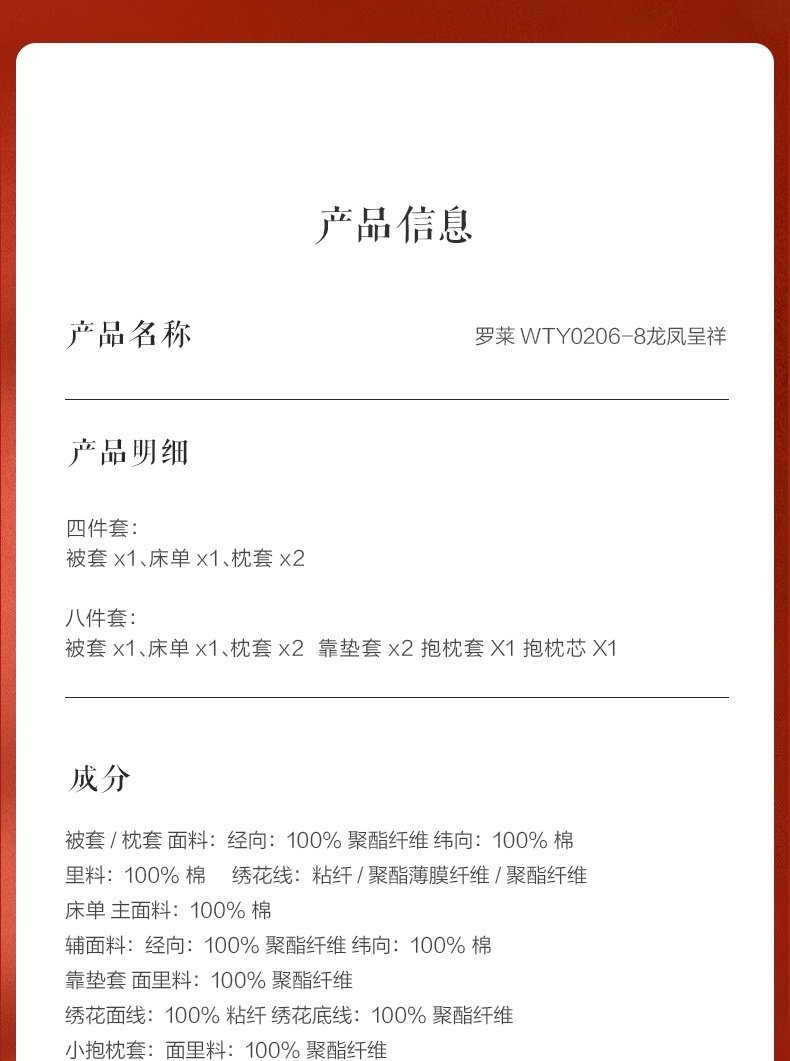 产品信息

产品名称

罗莱 WTY0206-8龙凤呈祥

产品明细

四件套：
被套 x1、床单 x1、枕套 x2

八件套：
被套 x1、床单 x1、枕套 x2 靠垫套 x2 抱枕套 X1 抱枕芯 X1

成分

被套 / 枕套 面料：经向：100% 聚酯纤维 纬向：100% 棉
里料：100% 棉 绣花线：粘纤 / 聚酯薄膜纤维 / 聚酯纤维
床单 主面料：100% 棉
辅面料：经向：100% 聚酯纤维 纬向：100% 棉
靠垫套 面里料：100% 聚酯纤维
绣花面线：100% 粘纤 绣花底线：100% 聚酯纤维
小抱枕套：面里料：100% 聚酯纤维